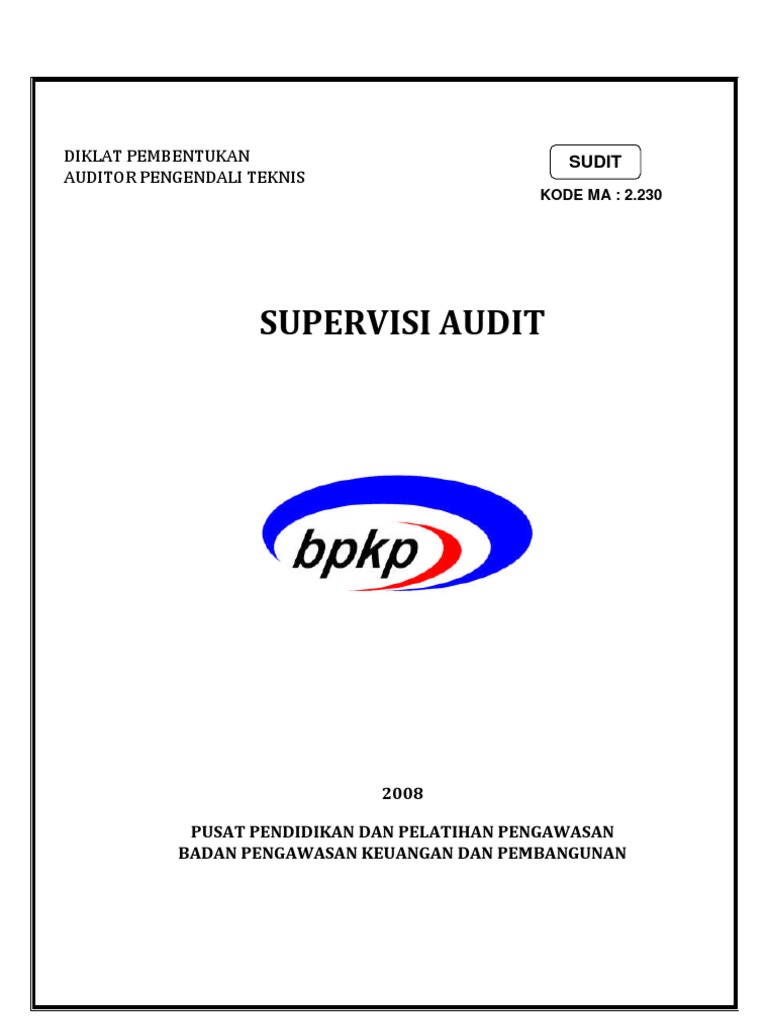 DIKLAT PEMBENTUKAN
AUDITOR PENGENDALI TEKNIS

SUDIT

KODE MA : 2.230

SUPERVISI AUDIT

bpkp

2008

PUSAT PENDIDIKAN DAN PELATIHAN PENGAWASAN
BADAN PENGAWASAN KEUANGAN DAN PEMBANGUNAN